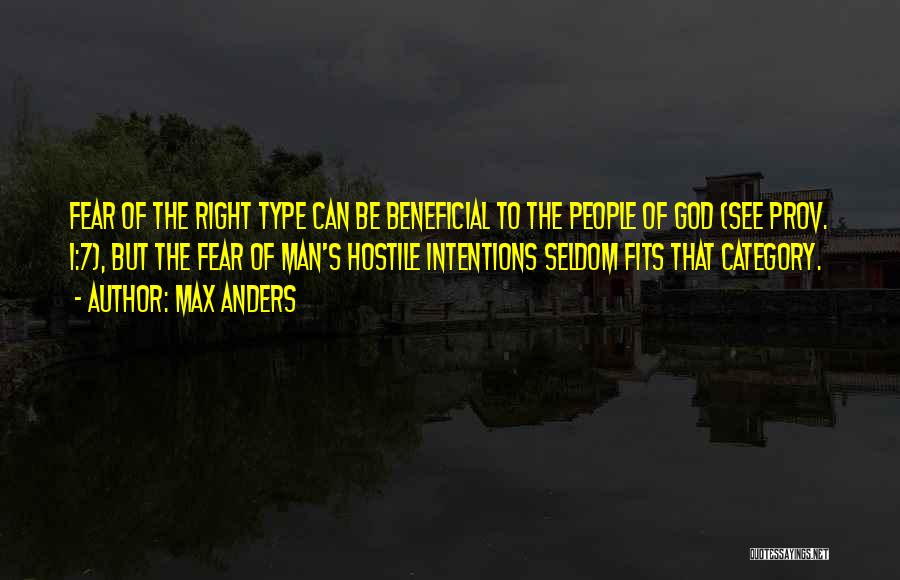 FEAR OF THE RIGHT TYPE CAN BE BENEFICIAL TO THE PEOPLE OF GOD (SEE PROV. 1:7), BUT THE FEAR OF MAN'S HOSTILE INTENTIONS SELDOM FITS THAT CATEGORY.
- AUTHOR: MAX ANDERS

QUOTESSAYINGS.NET